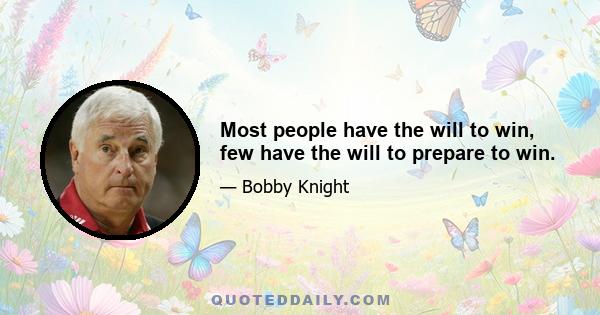 Most people have the will to win, few have the will to prepare to win.

— Bobby Knight

QUOTEDDAILY.COM